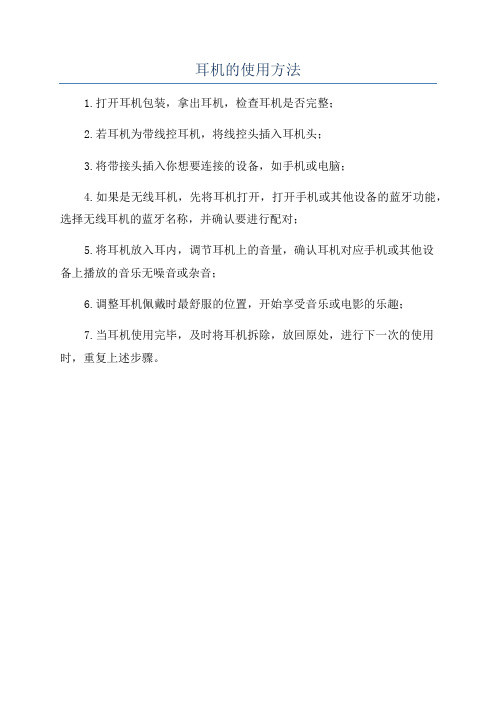 耳机的使用方法

1.打开耳机包装，拿出耳机，检查耳机是否完整；

2.若耳机为带线控耳机，将线控头插入耳机头；

3.将带接头插入你想要连接的设备，如手机或电脑；

4.如果是无线耳机，先将耳机打开，打开手机或其他设备的蓝牙功能，选择无线耳机的蓝牙名称，并确认要进行配对；

5.将耳机放入耳内，调节耳机上的音量，确认耳机对应手机或其他设备上播放的音乐无噪音或杂音；

6.调整耳机佩戴时最舒服的位置，开始享受音乐或电影的乐趣；

7.当耳机使用完毕，及时将耳机拆除，放回原处，进行下一次的使用时，重复上述步骤。